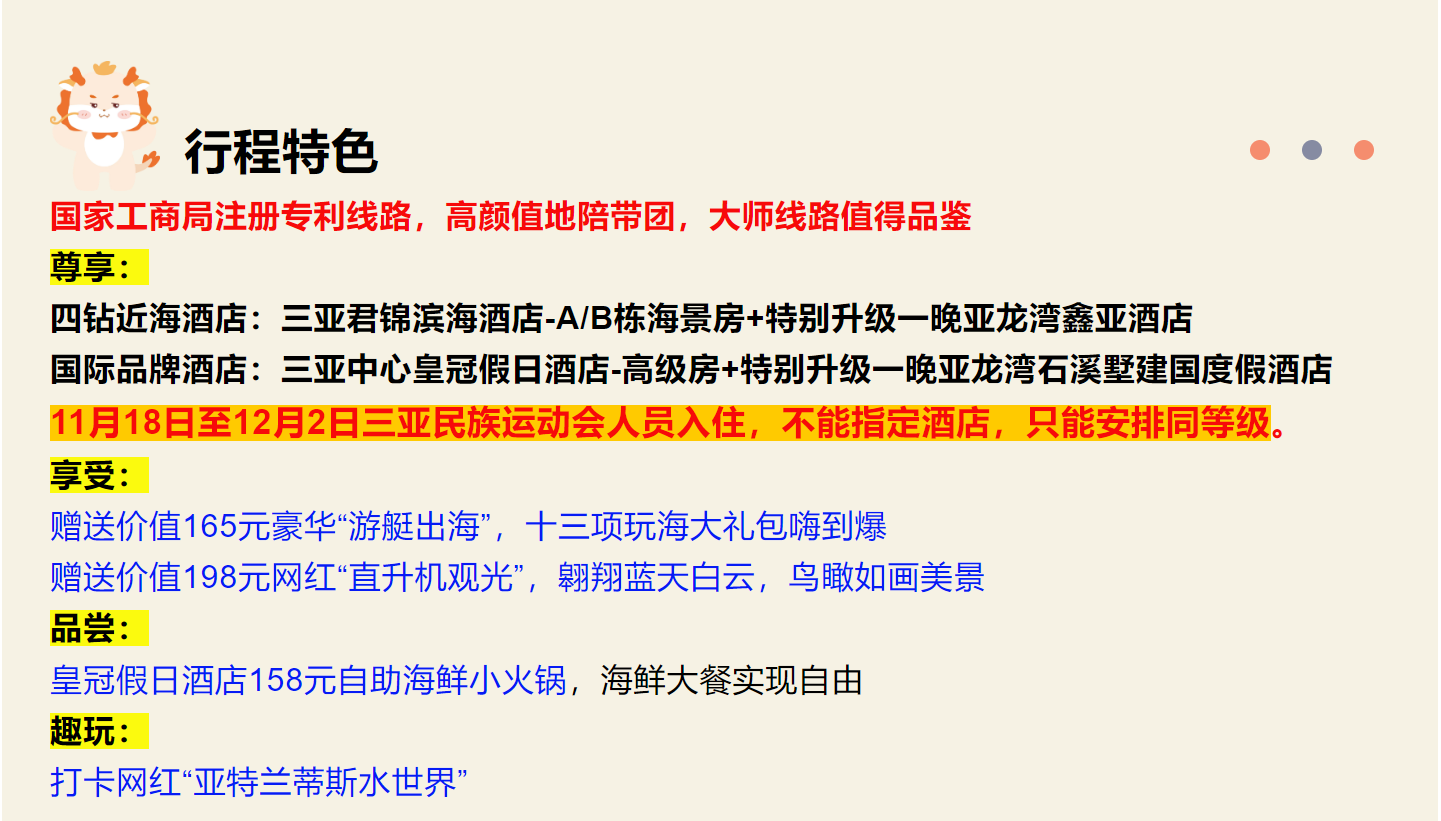 行程特色

国家工商局注册专利线路，高颜值地陪带团，大师线路值得品鉴

尊享：

四钻近海酒店：三亚君锦滨海酒店-A/B栋海景房+特别升级一晚亚龙湾鑫亚酒店

国际品牌酒店：三亚中心皇冠假日酒店-高级房+特别升级一晚亚龙湾石溪墅建国度假酒店

11月18日至12月2日三亚民族运动会人员入住，不能指定酒店，只能安排同等级。

享受：

赠送价值165元豪华“游艇出海”，十三项玩海大礼包嗨到爆

赠送价值198元网红“直升机观光”，翱翔蓝天白云，鸟瞰如画美景

品尝：

皇冠假日酒店158元自助海鲜小火锅，海鲜大餐实现自由

趣玩：

打卡网红“亚特兰蒂斯水世界”